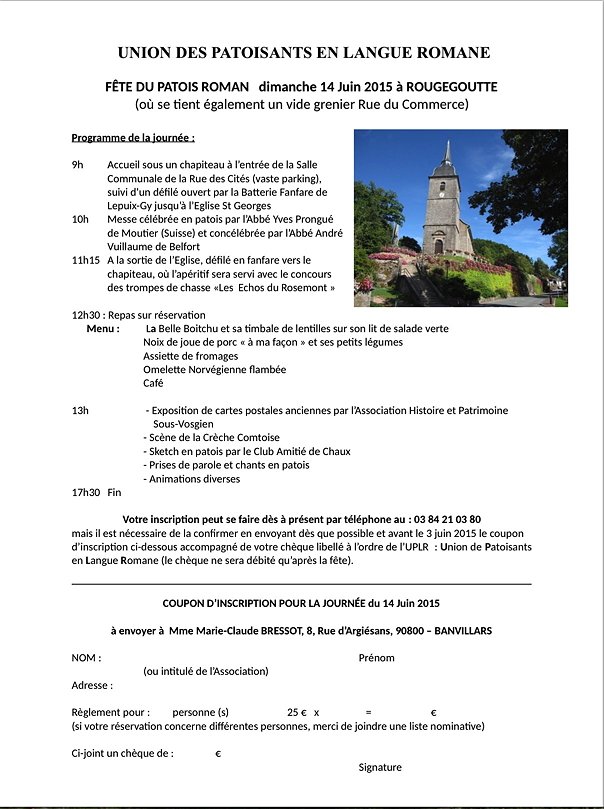 UNION DES PATOISANTS EN LANGUE ROMANE

FÊTE DU PATOIS ROMAN dimanche 14 Juin 2015 à ROUGEGOUTTE
(où se tient également un vide grenier Rue du Commerce)

Programme de la journée :

9h Accueil sous un chapiteau à l'entrée de la Salle Communale de la Rue des Cités (vaste parking), suivi d'un défilé ouvert par la Batterie Fanfare de Lepuix-Gy jusqu'à l'Eglise St Georges

10h Messe célébrée en patois par l'Abbé Yves Prongué de Moutier (Suisse) et concélébrée par l'Abbé André Vuillaume de Belfort

11h15 A la sortie de l'Eglise, défilé en fanfare vers le chapiteau, où l'apéritif sera servi avec le concours des trompes de chasse «Les Echos du Rosemont »

12h30 : Repas sur réservation
Menu : La Belle Boitchu et sa timbale de lentilles sur son lit de salade verte
Noix de joue de porc « à ma façon » et ses petits légumes
Assiette de fromages
Omelette Norvégienne flambée
Café

13h - Exposition de cartes postales anciennes par l'Association Histoire et Patrimoine Sous-Vosgien
- Scène de la Crèche Comtoise
- Sketch en patois par le Club Amitié de Chaux
- Prises de parole et chants en patois
- Animations diverses

17h30 Fin

Votre inscription peut se faire dès à présent par téléphone au : 03 84 21 03 80
mais il est nécessaire de la confirmer en envoyant dès que possible et avant le 3 juin 2015 le coupon d'inscription ci-dessous accompagné de votre chèque libellé à l'ordre de l'UPLR : Union de Patoisants en Langue Romane (le chèque ne sera débité qu'après la fête).

COUPON D'INSCRIPTION POUR LA JOURNÉE du 14 Juin 2015

à envoyer à Mme Marie-Claude BRESSOT, 8, Rue d'Argiésans, 90800 – BANVILLARS

NOM : Prénom
(ou intitulé de l'Association)
Adresse :

Règlement pour : personne (s) 25 € x = €
(si votre réservation concerne différentes personnes, merci de joindre une liste nominative)

Ci-joint un chèque de : €

Signature